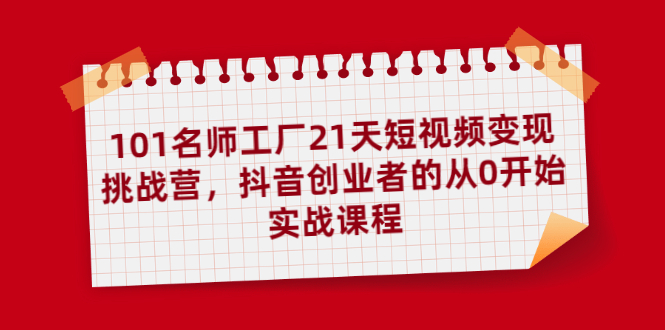 101名师工厂21天短视频变现挑战营，抖音创业者的从0开始实战课程